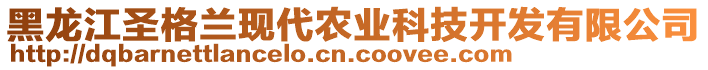 黑龙江圣格兰现代农业科技开发有限公司
http://dqbarnettlancelo.cn.coovee.com